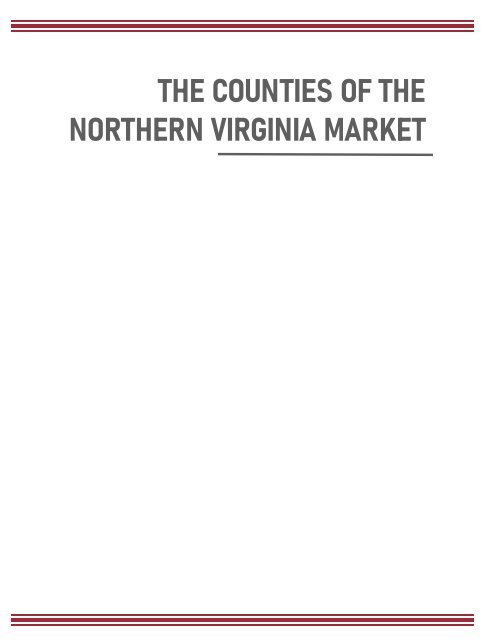 THE COUNTIES OF THE NORTHERN VIRGINIA MARKET